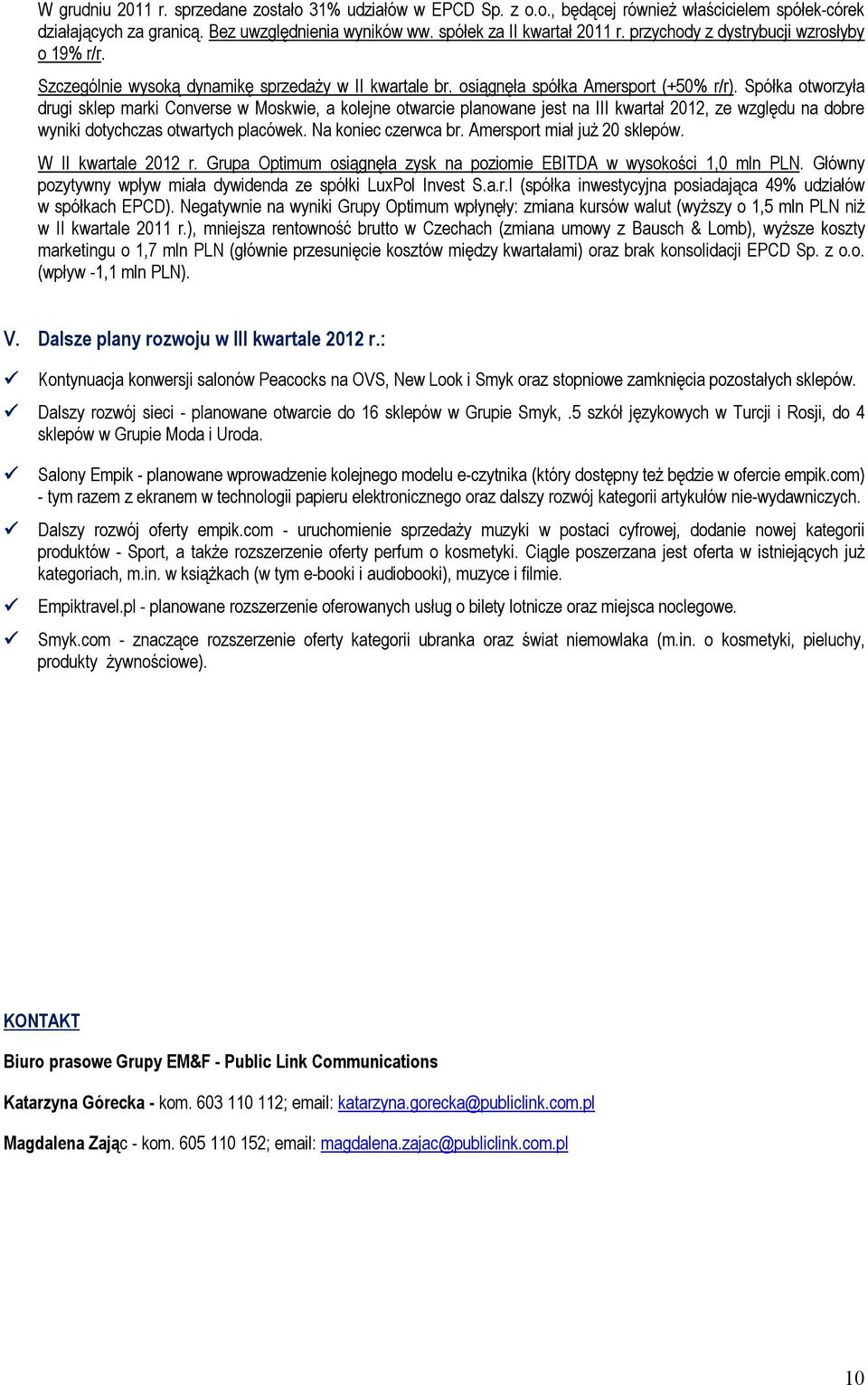 W grudniu 2011 r. sprzedane zostało 31% udziałów w EPCD Sp. z o.o., będącej również właścicielem spółek-córek działających za granicą. Bez uwzględnienia wyników ww. spółek za II kwartał 2011 r. przychody z dystrybucji wzrosłyby o 19% r/r.

Szczególnie wysoką dynamikę sprzedaży w II kwartale br. osiągnęła spółka Amersport (+50% r/r). Spółka otworzyła drugi sklep marki Converse w Moskwie, a kolejne otwarcie planowane jest na III kwartał 2012, ze względu na dobre wyniki dotychczas otwartych placówek. Na koniec czerwca br. Amersport miał już 20 sklepów.

W II kwartale 2012 r. Grupa Optimum osiągnęła zysk na poziomie EBITDA w wysokości 1,0 mln PLN. Główny pozytywny wpływ miała dywidenda ze spółki LuxPol Invest S.a.r.l (spółka inwestycyjna posiadająca 49% udziałów w spółkach EPCD). Negatywnie na wyniki Grupy Optimum wpłynęły: zmiana kursów walut (wyższy o 1,5 mln PLN niż w II kwartale 2011 r.), mniejsza rentowność brutto w Czechach (zmiana umowy z Bausch & Lomb), wyższe koszty marketingu o 1,7 mln PLN (głównie przesunięcie kosztów między kwartałami) oraz brak konsolidacji EPCD Sp. z o.o. (wpływ -1,1 mln PLN).

V. Dalsze plany rozwoju w III kwartale 2012 r.:

✓ Kontynuacja konwersji salonów Peacocks na OVS, New Look i Smyk oraz stopniowe zamknięcia pozostałych sklepów.

✓ Dalszy rozwój sieci - planowane otwarcie do 16 sklepów w Grupie Smyk,.5 szkół językowych w Turcji i Rosji, do 4 sklepów w Grupie Moda i Uroda.

✓ Salony Empik - planowane wprowadzenie kolejnego modelu e-czytnika (który dostępny też będzie w ofercie empik.com) - tym razem z ekranem w technologii papieru elektronicznego oraz dalszy rozwój kategorii artykułów nie-wydawniczych.

✓ Dalszy rozwój oferty empik.com - uruchomienie sprzedaży muzyki w postaci cyfrowej, dodanie nowej kategorii produktów - Sport, a także rozszerzenie oferty perfum o kosmetyki. Ciągle poszerzana jest oferta w istniejących już kategoriach, m.in. w książkach (w tym e-booki i audiobooki), muzyce i filmie.

✓ Empiktravel.pl - planowane rozszerzenie oferowanych usług o bilety lotnicze oraz miejsca noclegowe.

✓ Smyk.com - znaczące rozszerzenie oferty kategorii ubranka oraz świat niemowlaka (m.in. o kosmetyki, pieluchy, produkty żywnościowe).

KONTAKT

Biuro prasowe Grupy EM&F - Public Link Communications

Katarzyna Górecka - kom. 603 110 112; email: katarzyna.gorecka@publiclink.com.pl

Magdalena Zając - kom. 605 110 152; email: magdalena.zajac@publiclink.com.pl

10